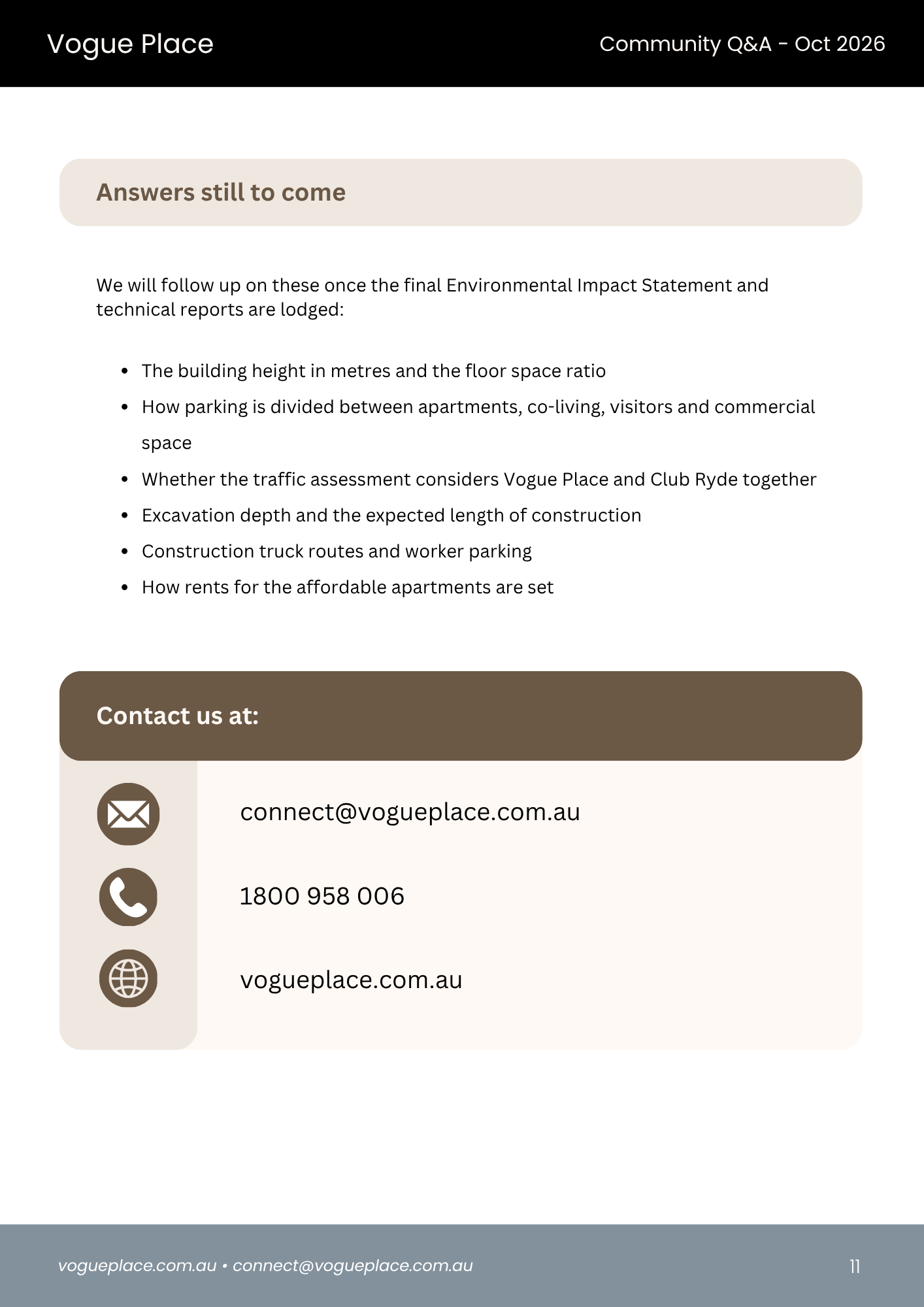 Vogue Place

Community Q&A - Oct 2026

Answers still to come

We will follow up on these once the final Environmental Impact Statement and technical reports are lodged:

• The building height in metres and the floor space ratio
• How parking is divided between apartments, co-living, visitors and commercial space
• Whether the traffic assessment considers Vogue Place and Club Ryde together
• Excavation depth and the expected length of construction
• Construction truck routes and worker parking
• How rents for the affordable apartments are set

Contact us at:

connect@vogueplace.com.au

1800 958 006

vogueplace.com.au

vogueplace.com.au • connect@vogueplace.com.au

11